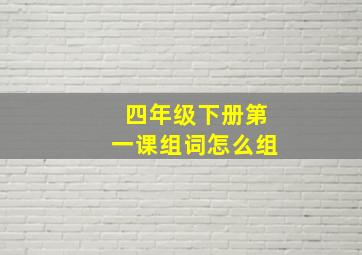 四年级下册第一课组词怎么组